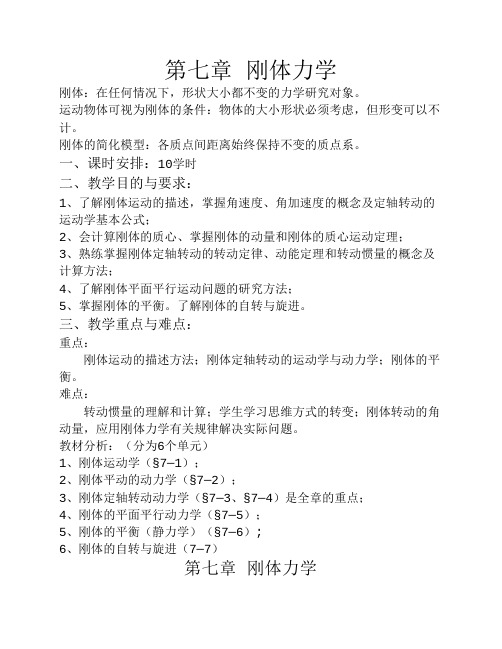 第七章 刚体力学

刚体：在任何情况下，形状大小都不变的力学研究对象。

运动物体可视为刚体的条件：物体的大小形状必须考虑，但形变可以不计。

刚体的简化模型：各质点间距离始终保持不变的质点系。

一、课时安排：10学时

二、教学目的与要求：

1、了解刚体运动的描述，掌握角速度、角加速度的概念及定轴转动的运动学基本公式；

2、会计算刚体的质心、掌握刚体的动量和刚体的质心运动定理；

3、熟练掌握刚体定轴转动的转动定律、动能定理和转动惯量的概念及计算方法；

4、了解刚体平面平行运动问题的研究方法；

5、掌握刚体的平衡。了解刚体的自转与旋进。

三、教学重点与难点：

重点：

刚体运动的描述方法；刚体定轴转动的运动学与动力学；刚体的平衡。

难点：

转动惯量的理解和计算；学生学习思维方式的转变；刚体转动的角动量，应用刚体力学有关规律解决实际问题。

教材分析：（分为6个单元）

1、刚体运动学（§7–1）；

2、刚体平动的动力学（§7–2）；

3、刚体定轴转动动力学（§7–3、§7–4）是全章的重点；

4、刚体的平面平行动力学（§7–5）；

5、刚体的平衡（静力学）（§7–6）；

6、刚体的自转与旋进（7–7）

第七章 刚体力学